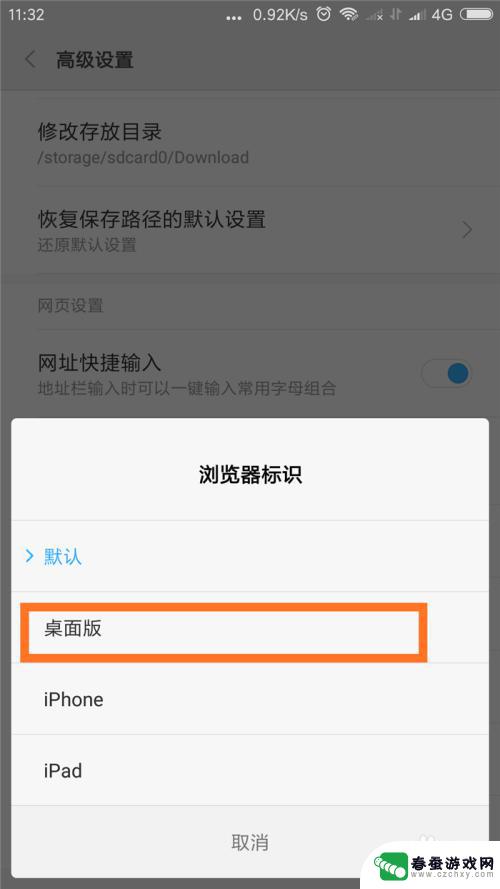 11:32 ... 0.92K/s 4G

高级设置

修改存放目录
/storage/sdcard0/Download

恢复保存路径的默认设置
还原默认设置

网页设置

网址快捷输入
地址栏输入时可以一键输入常用字母组合

浏览器标识

默认

桌面版

iPhone

iPad

取消

春蚕游戏网
www.czchxy.com